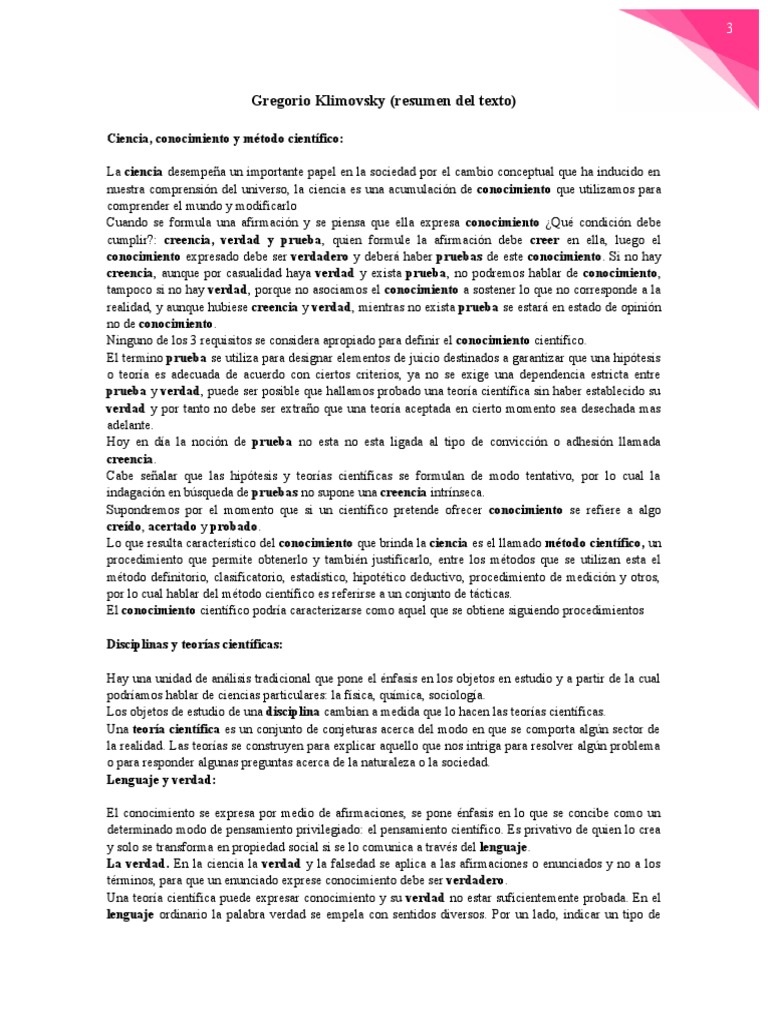 3

Gregorio Klimovsky (resumen del texto)

Ciencia, conocimiento y método científico:

La ciencia desempeña un importante papel en la sociedad por el cambio conceptual que ha inducido en nuestra comprensión del universo, la ciencia es una acumulación de conocimiento que utilizamos para comprender el mundo y modificarlo
Cuando se formula una afirmación y se piensa que ella expresa conocimiento ¿Qué condición debe cumplir?: creencia, verdad y prueba, quien formule la afirmación debe creer en ella, luego el conocimiento expresado debe ser verdadero y deberá haber pruebas de este conocimiento. Si no hay creencia, aunque por casualidad haya verdad y exista prueba, no podremos hablar de conocimiento, tampoco si no hay verdad, porque no asociamos el conocimiento a sostener lo que no corresponde a la realidad, y aunque hubiese creencia y verdad, mientras no exista prueba se estará en estado de opinión no de conocimiento.
Ninguno de los 3 requisitos se considera apropiado para definir el conocimiento científico.
El termino prueba se utiliza para designar elementos de juicio destinados a garantizar que una hipótesis o teoría es adecuada de acuerdo con ciertos criterios, ya no se exige una dependencia estricta entre prueba y verdad, puede ser posible que hallamos probado una teoría científica sin haber establecido su verdad y por tanto no debe ser extraño que una teoría aceptada en cierto momento sea desechada mas adelante.
Hoy en día la noción de prueba no esta no esta ligada al tipo de convicción o adhesión llamada creencia.
Cabe señalar que las hipótesis y teorías científicas se formulan de modo tentativo, por lo cual la indagación en búsqueda de pruebas no supone una creencia intrínseca.
Supondremos por el momento que si un científico pretende ofrecer conocimiento se refiere a algo creído, acertado y probado.
Lo que resulta característico del conocimiento que brinda la ciencia es el llamado método científico, un procedimiento que permite obtenerlo y también justificarlo, entre los métodos que se utilizan esta el método definitorio, clasificatorio, estadístico, hipotético deductivo, procedimiento de medición y otros, por lo cual hablar del método científico es referirse a un conjunto de tácticas.
El conocimiento científico podría caracterizarse como aquel que se obtiene siguiendo procedimientos

Disciplinas y teorías científicas:

Hay una unidad de análisis tradicional que pone el énfasis en los objetos en estudio y a partir de la cual podríamos hablar de ciencias particulares: la física, química, sociología.
Los objetos de estudio de una disciplina cambian a medida que lo hacen las teorías científicas.
Una teoría científica es un conjunto de conjeturas acerca del modo en que se comporta algún sector de la realidad. Las teorías se construyen para explicar aquello que nos intriga para resolver algún problema o para responder algunas preguntas acerca de la naturaleza o la sociedad.
Lenguaje y verdad:

El conocimiento se expresa por medio de afirmaciones, se pone énfasis en lo que se concibe como un determinado modo de pensamiento privilegiado: el pensamiento científico. Es privativo de quien lo crea y solo se transforma en propiedad social si se lo comunica a través del lenguaje.
La verdad. En la ciencia la verdad y la falsedad se aplica a las afirmaciones o enunciados y no a los términos, para que un enunciado exprese conocimiento debe ser verdadero.
Una teoría científica puede expresar conocimiento y su verdad no estar suficientemente probada. En el lenguaje ordinario la palabra verdad se empela con sentidos diversos. Por un lado, indicar un tipo de